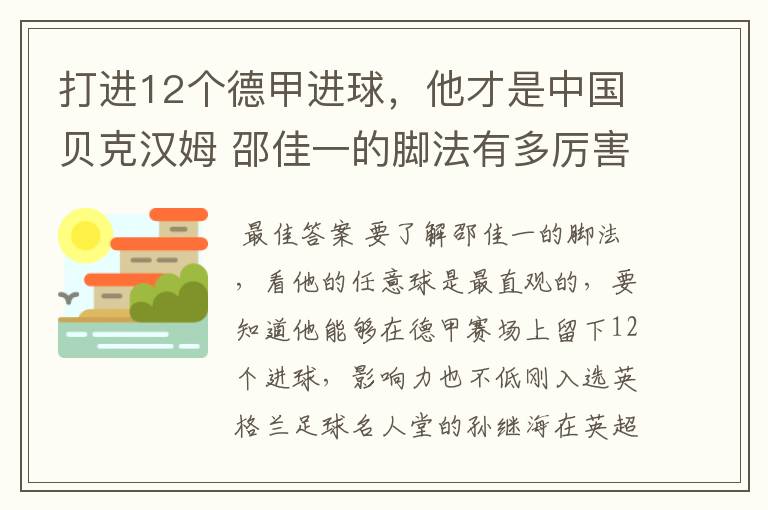 打进12个德甲进球，他才是中国贝克汉姆 邵佳一的脚法有多厉害

最佳答案 要了解邵佳一的脚法，看他的任意球是最直观的，要知道他能够在德甲赛场上留下12个进球，影响力也不低刚入选英格兰足球名人堂的孙继海在英超